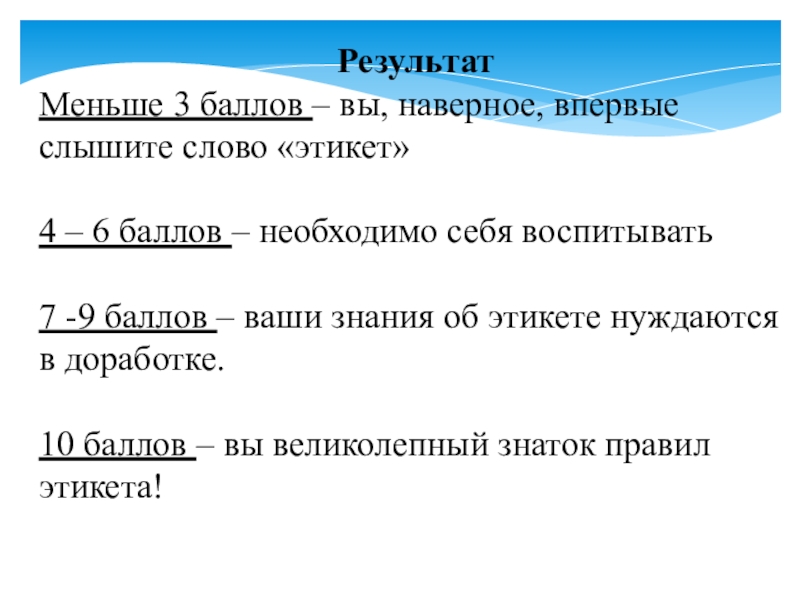 Результат

Меньше 3 баллов – вы, наверное, впервые слышите слово «этикет»

4 – 6 баллов – необходимо себя воспитывать

7 -9 баллов – ваши знания об этикете нуждаются в доработке.

10 баллов – вы великолепный знаток правил этикета!